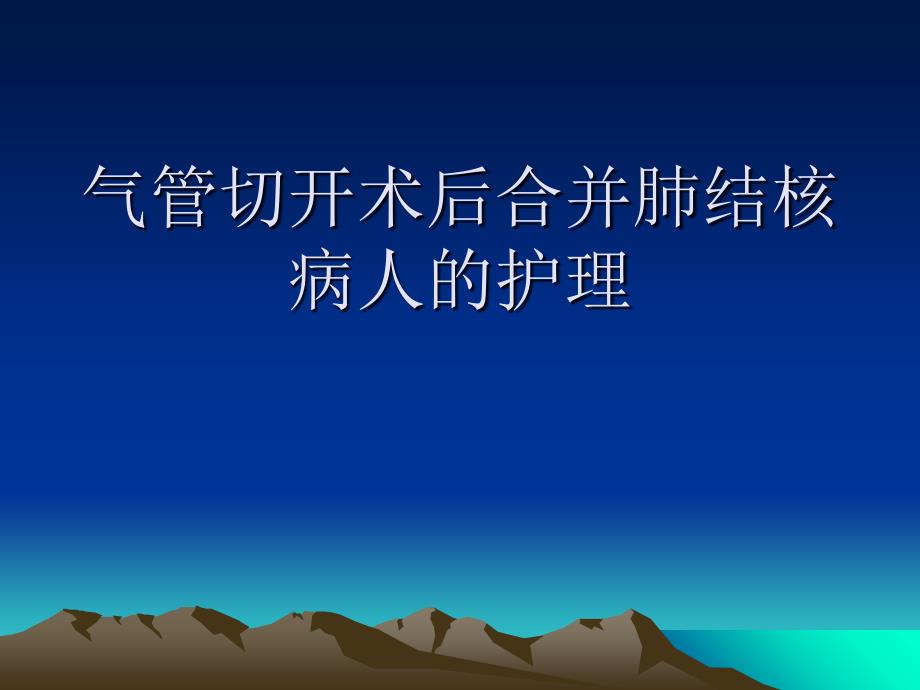 气管切开术后合并肺结核病人的护理